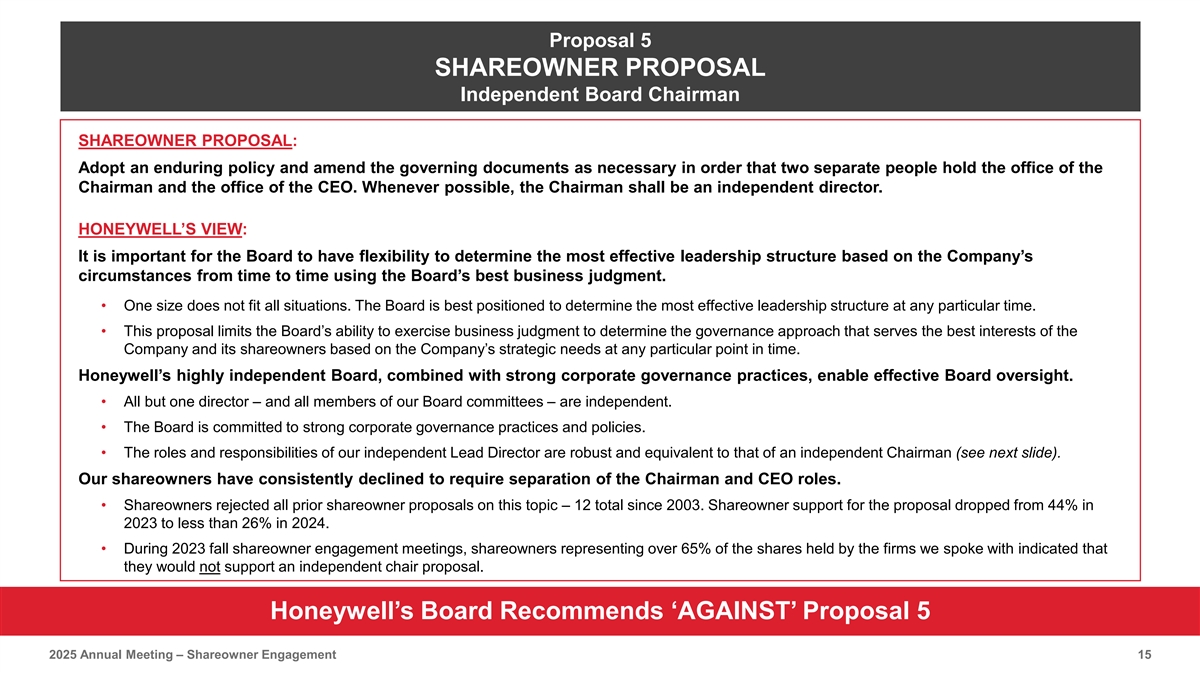 Proposal 5
SHAREOWNER PROPOSAL
Independent Board Chairman

SHAREOWNER PROPOSAL:

Adopt an enduring policy and amend the governing documents as necessary in order that two separate people hold the office of the Chairman and the office of the CEO. Whenever possible, the Chairman shall be an independent director.

HONEYWELL'S VIEW:

It is important for the Board to have flexibility to determine the most effective leadership structure based on the Company's circumstances from time to time using the Board's best business judgment.

• One size does not fit all situations. The Board is best positioned to determine the most effective leadership structure at any particular time.
• This proposal limits the Board's ability to exercise business judgment to determine the governance approach that serves the best interests of the Company and its shareowners based on the Company's strategic needs at any particular point in time.

Honeywell's highly independent Board, combined with strong corporate governance practices, enable effective Board oversight.

• All but one director – and all members of our Board committees – are independent.
• The Board is committed to strong corporate governance practices and policies.
• The roles and responsibilities of our independent Lead Director are robust and equivalent to that of an independent Chairman (see next slide).

Our shareowners have consistently declined to require separation of the Chairman and CEO roles.

• Shareowners rejected all prior shareowner proposals on this topic – 12 total since 2003. Shareowner support for the proposal dropped from 44% in 2023 to less than 26% in 2024.
• During 2023 fall shareowner engagement meetings, shareowners representing over 65% of the shares held by the firms we spoke with indicated that they would not support an independent chair proposal.

Honeywell's Board Recommends 'AGAINST' Proposal 5

2025 Annual Meeting – Shareowner Engagement
15